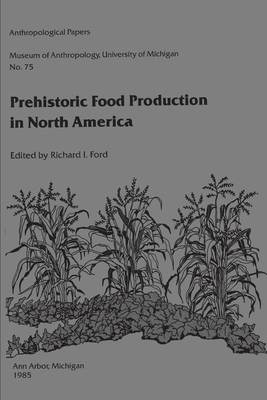 Anthropological Papers

Museum of Anthropology, University of Michigan
No. 75

Prehistoric Food Production in North America

Edited by Richard I. Ford

Ann Arbor, Michigan
1985